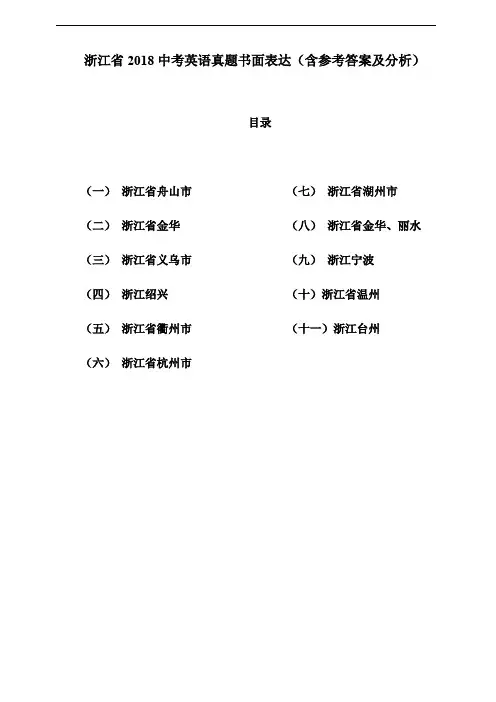 浙江省 2018 中考英语真题书面表达（含参考答案及分析）

目录

（一） 浙江省舟山市

（二） 浙江省金华

（三） 浙江省义乌市

（四） 浙江绍兴

（五） 浙江省衢州市

（六） 浙江省杭州市

（七） 浙江省湖州市

（八） 浙江省金华、丽水

（九） 浙江宁波

（十）浙江省温州

（十一）浙江台州